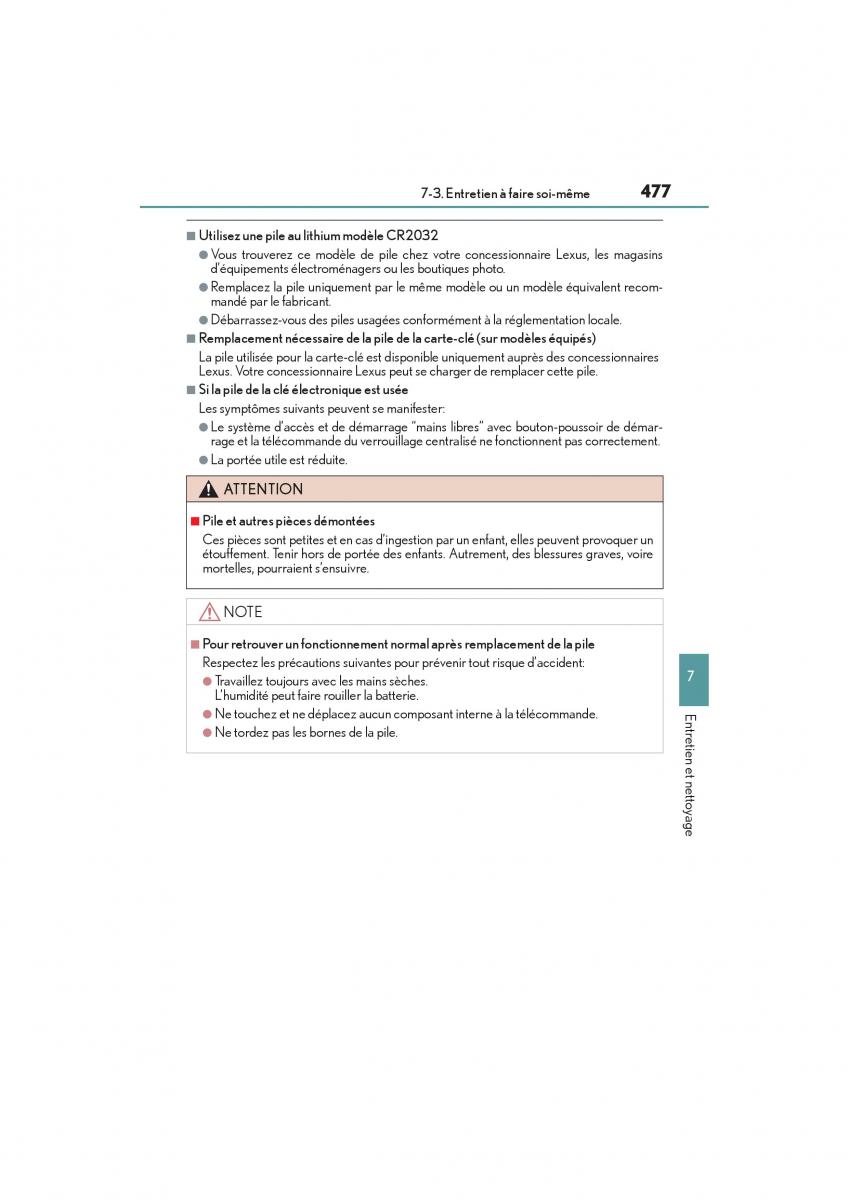 7-3. Entretien à faire soi-même 477

■ Utilisez une pile au lithium modèle CR2032

● Vous trouverez ce modèle de pile chez votre concessionnaire Lexus, les magasins d'équipements électroménagers ou les boutiques photo.

● Remplacez la pile uniquement par le même modèle ou un modèle équivalent recommandé par le fabricant.

● Débarrassez-vous des piles usagées conformément à la réglementation locale.

■ Remplacement nécessaire de la pile de la carte-clé (sur modèles équipés)

La pile utilisée pour la carte-clé est disponible uniquement auprès des concessionnaires Lexus. Votre concessionnaire Lexus peut se charger de remplacer cette pile.

■ Si la pile de la clé électronique est usée

Les symptômes suivants peuvent se manifester:

● Le système d'accès et de démarrage "mains libres" avec bouton-poussoir de démarrage et la télécommande du verrouillage centralisé ne fonctionnent pas correctement.

● La portée utile est réduite.

ATTENTION

■ Pile et autres pièces démontées

Ces pièces sont petites et en cas d'ingestion par un enfant, elles peuvent provoquer un étouffement. Tenir hors de portée des enfants. Autrement, des blessures graves, voire mortelles, pourraient s'ensuivre.

NOTE

■ Pour retrouver un fonctionnement normal après remplacement de la pile

Respectez les précautions suivantes pour prévenir tout risque d'accident:

● Travaillez toujours avec les mains sèches.
L'humidité peut faire rouiller la batterie.

● Ne touchez et ne déplacez aucun composant interne à la télécommande.

● Ne tordez pas les bornes de la pile.

7

Entretien et nettoyage